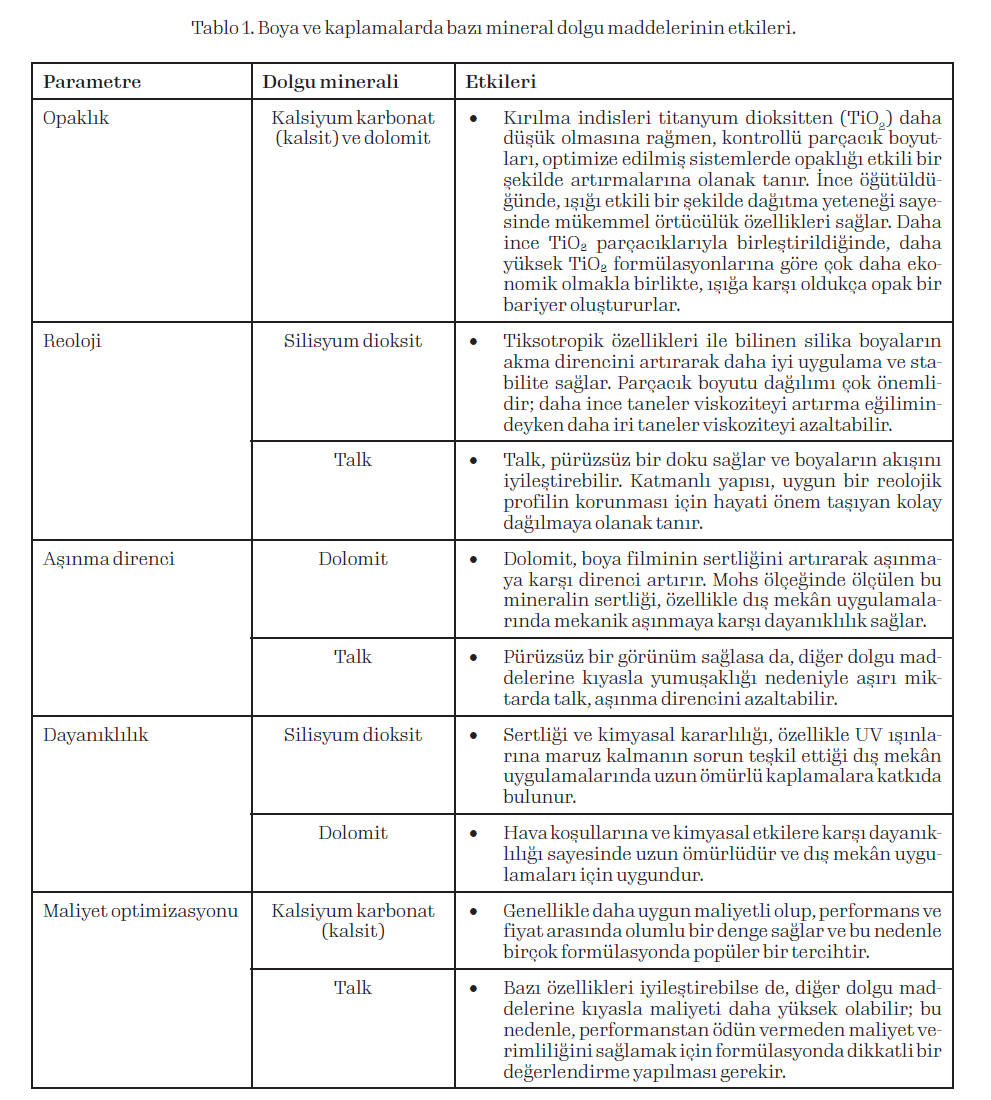 Tablo 1. Boya ve kaplamalarda bazı mineral dolgu maddelerinin etkileri.

| Parametre | Dolgu minerali | Etkileri |
|---|---|---|
| Opaklık | Kalsiyum karbonat (kalsit) ve dolomit | • Kırılma indisleri titanyum dioksitten ($TiO_2$) daha düşük olmasına rağmen, kontrollü parçacık boyutları, optimize edilmiş sistemlerde opaklığı etkili bir şekilde artırmalarına olanak tanır. İnce öğütüldüğünde, ışığı etkili bir şekilde dağıtma yeteneği sayesinde mükemmel örtücülük özellikleri sağlar. Daha ince $TiO_2$ parçacıklarıyla birleştirildiğinde, daha yüksek $TiO_2$ formülasyonlarına göre çok daha ekonomik olmakla birlikte, ışığa karşı oldukça opak bir bariyer oluştururlar. |
| Reoloji | Silisyum dioksit | • Tiksotropik özellikleri ile bilinen silika boyaların akma direncini artırarak daha iyi uygulama ve stabilite sağlar. Parçacık boyutu dağılımı çok önemlidir; daha ince taneler viskoziteyi artırma eğilimindeyken daha iri taneler viskoziteyi azaltabilir. |
| | Talk | • Talk, pürüzsüz bir doku sağlar ve boyaların akışını iyileştirebilir. Katmanlı yapısı, uygun bir reolojik profilin korunması için hayati önem taşıyan kolay dağılmaya olanak tanır. |
| Aşınma direnci | Dolomit | • Dolomit, boya filminin sertliğini artırarak aşınmaya karşı direnci artırır. Mohs ölçeğinde ölçülen bu mineralin sertliği, özellikle dış mekân uygulamalarında mekanik aşınmaya karşı dayanıklılık sağlar. |
| | Talk | • Pürüzsüz bir görünüm sağlasa da, diğer dolgu maddelerine kıyasla yumuşaklığı nedeniyle aşırı miktarda talk, aşınma direncini azaltabilir. |
| Dayanıklılık | Silisyum dioksit | • Sertliği ve kimyasal kararlılığı, özellikle UV ışınlarına maruz kalmanın sorun teşkil ettiği dış mekân uygulamalarında uzun ömürlü kaplamalara katkıda bulunur. |
| | Dolomit | • Hava koşullarına ve kimyasal etkilere karşı dayanıklılığı sayesinde uzun ömürlüdür ve dış mekân uygulamaları için uygundur. |
| Maliyet optimizasyonu | Kalsiyum karbonat (kalsit) | • Genellikle daha uygun maliyetli olup, performans ve fiyat arasında olumlu bir denge sağlar ve bu nedenle birçok formülasyonda popüler bir tercihtir. |
| | Talk | • Bazı özellikleri iyileştirebilse de, diğer dolgu maddelerine kıyasla maliyeti daha yüksek olabilir; bu nedenle, performanstan ödün vermeden maliyet verimliliğini sağlamak için formülasyonda dikkatli bir değerlendirme yapılması gerekir. |